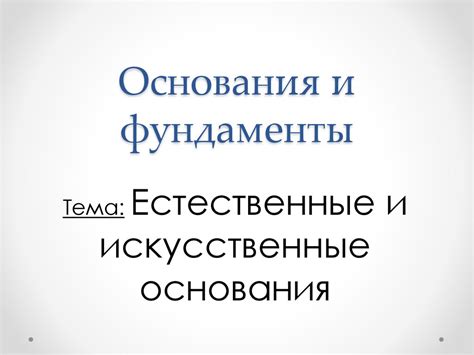 Основания и фундаменты

Тема: Естественные и искусственные основания